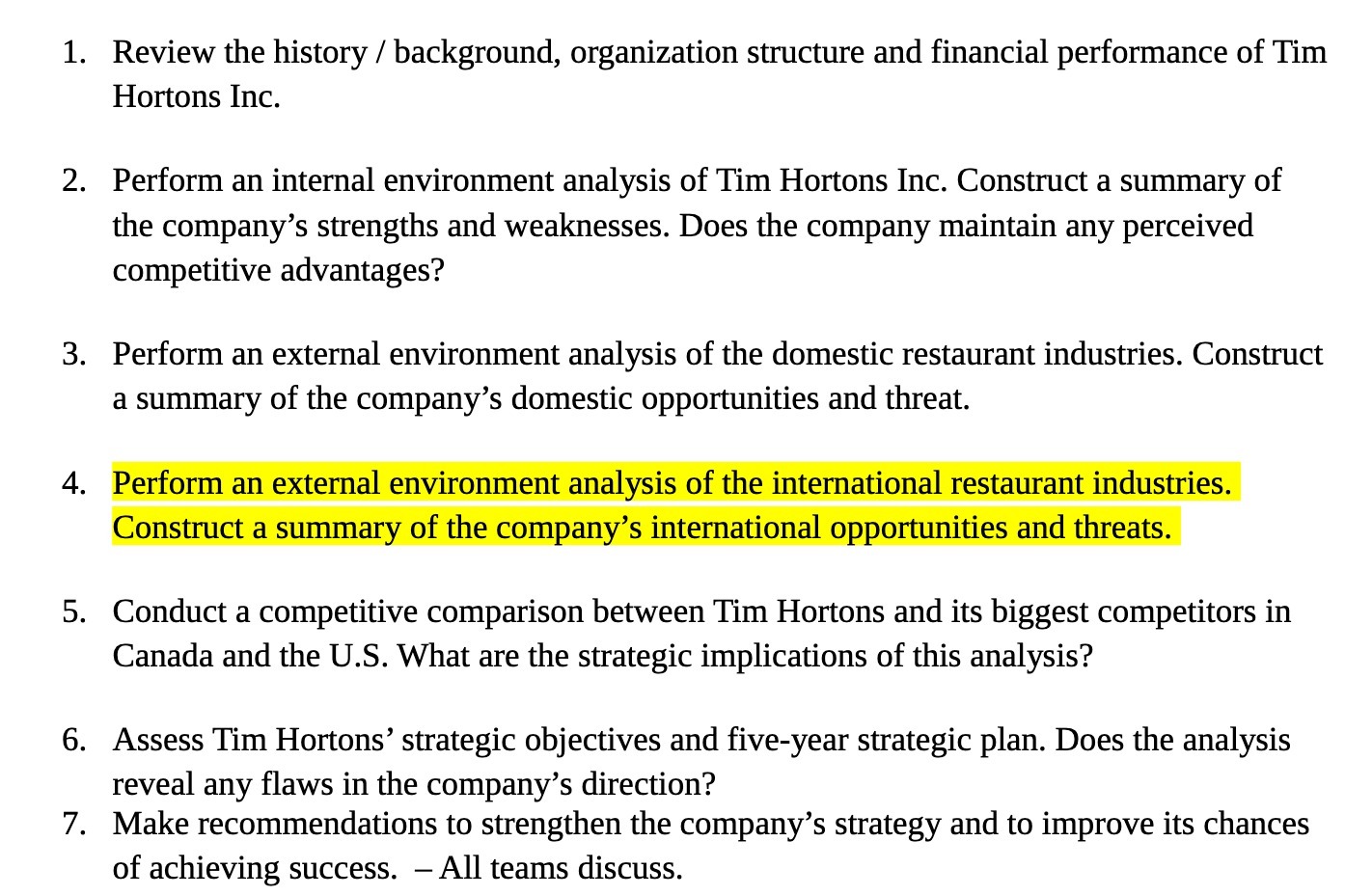 1. Review the history / background, organization structure and financial performance of Tim Hortons Inc.

2. Perform an internal environment analysis of Tim Hortons Inc. Construct a summary of the company’s strengths and weaknesses. Does the company maintain any perceived competitive advantages?

3. Perform an external environment analysis of the domestic restaurant industries. Construct a summary of the company’s domestic opportunities and threat.

4. Perform an external environment analysis of the international restaurant industries. Construct a summary of the company’s international opportunities and threats.

5. Conduct a competitive comparison between Tim Hortons and its biggest competitors in Canada and the U.S. What are the strategic implications of this analysis?

6. Assess Tim Hortons’ strategic objectives and five-year strategic plan. Does the analysis reveal any flaws in the company’s direction?
7. Make recommendations to strengthen the company’s strategy and to improve its chances of achieving success. – All teams discuss.